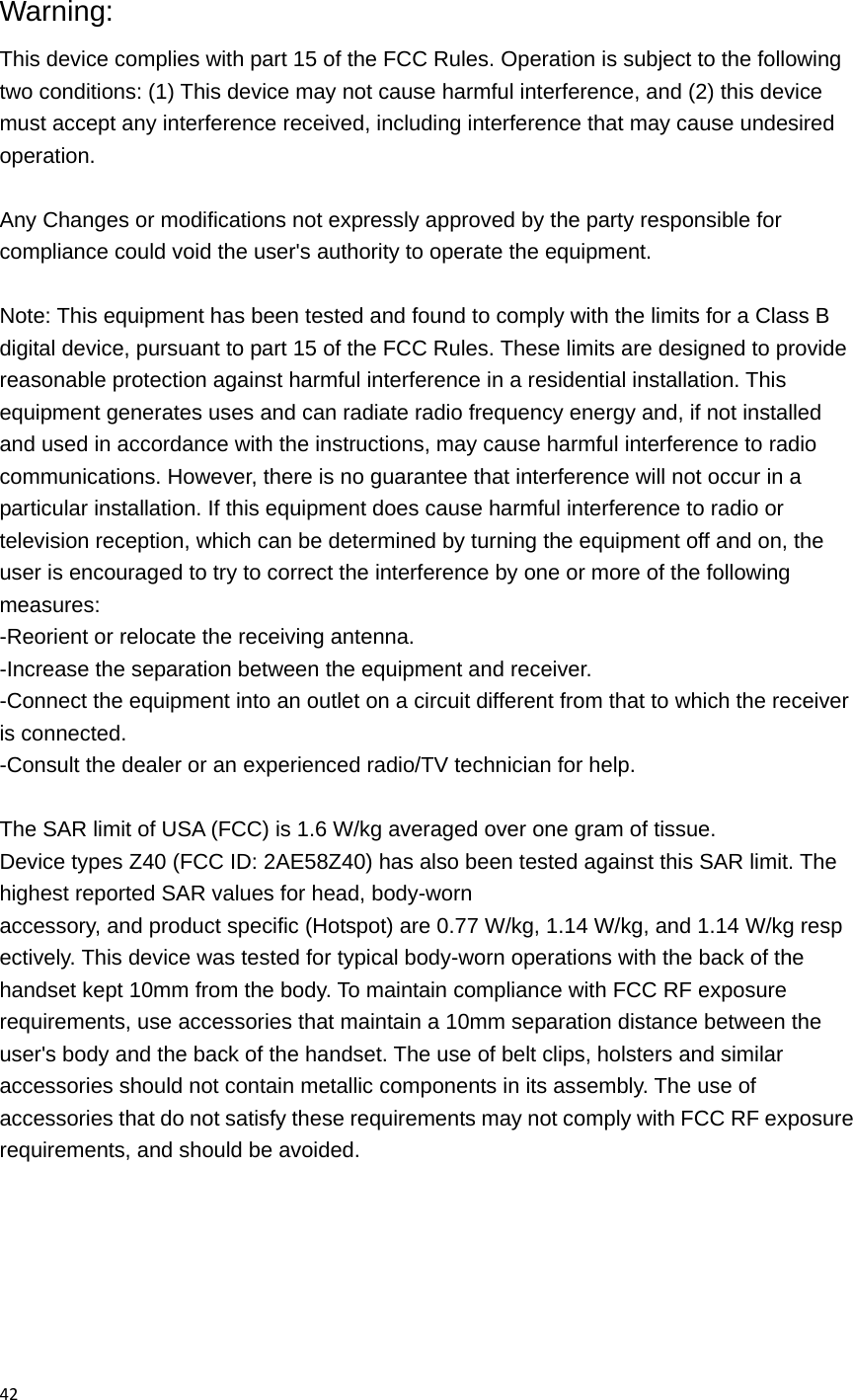 Warning:

This device complies with part 15 of the FCC Rules. Operation is subject to the following two conditions: (1) This device may not cause harmful interference, and (2) this device must accept any interference received, including interference that may cause undesired operation.

Any Changes or modifications not expressly approved by the party responsible for compliance could void the user's authority to operate the equipment.

Note: This equipment has been tested and found to comply with the limits for a Class B digital device, pursuant to part 15 of the FCC Rules. These limits are designed to provide reasonable protection against harmful interference in a residential installation. This equipment generates uses and can radiate radio frequency energy and, if not installed and used in accordance with the instructions, may cause harmful interference to radio communications. However, there is no guarantee that interference will not occur in a particular installation. If this equipment does cause harmful interference to radio or television reception, which can be determined by turning the equipment off and on, the user is encouraged to try to correct the interference by one or more of the following measures:
-Reorient or relocate the receiving antenna.
-Increase the separation between the equipment and receiver.
-Connect the equipment into an outlet on a circuit different from that to which the receiver is connected.
-Consult the dealer or an experienced radio/TV technician for help.

The SAR limit of USA (FCC) is 1.6 W/kg averaged over one gram of tissue.
Device types Z40 (FCC ID: 2AE58Z40) has also been tested against this SAR limit. The highest reported SAR values for head, body-worn
accessory, and product specific (Hotspot) are 0.77 W/kg, 1.14 W/kg, and 1.14 W/kg resp ectively. This device was tested for typical body-worn operations with the back of the handset kept 10mm from the body. To maintain compliance with FCC RF exposure requirements, use accessories that maintain a 10mm separation distance between the user's body and the back of the handset. The use of belt clips, holsters and similar accessories should not contain metallic components in its assembly. The use of accessories that do not satisfy these requirements may not comply with FCC RF exposure requirements, and should be avoided.

42